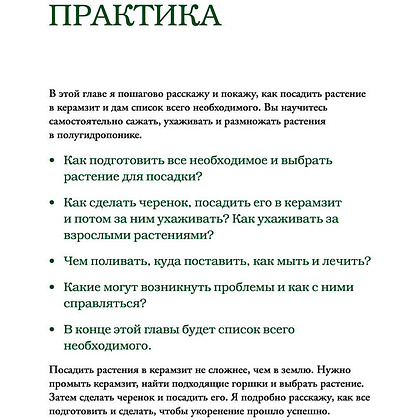 ПРАКТИКА

В этой главе я пошагово расскажу и покажу, как посадить растение в керамзит и дам список всего необходимого. Вы научитесь самостоятельно сажать, ухаживать и размножать растения в полугидропонике.

• Как подготовить все необходимое и выбрать растение для посадки?

• Как сделать черенок, посадить его в керамзит и потом за ним ухаживать? Как ухаживать за взрослыми растениями?

• Чем поливать, куда поставить, как мыть и лечить?

• Какие могут возникнуть проблемы и как с ними справляться?

• В конце этой главы будет список всего необходимого.

Посадить растения в керамзит не сложнее, чем в землю. Нужно промыть керамзит, найти подходящие горшки и выбрать растение. Затем сделать черенок и посадить его. Я подробно расскажу, как все подготовить и сделать, чтобы укоренение прошло успешно.